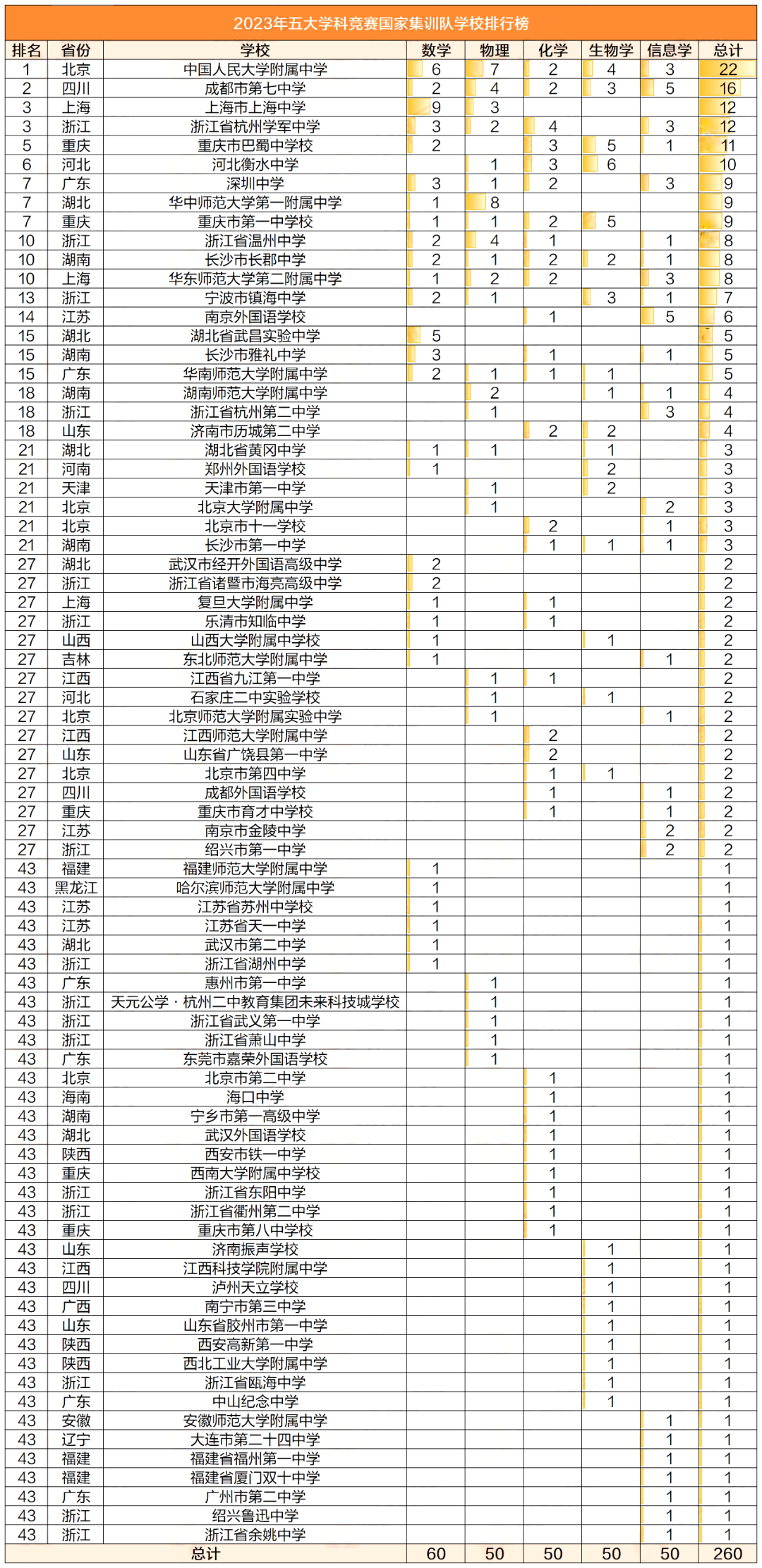 2023年五大学科竞赛国家集训队学校排行榜

| 排名 | 省份 | 学校 | 数学 | 物理 | 化学 | 生物学 | 信息学 | 总计 |
|---|---|---|---|---|---|---|---|---|
| 1 | 北京 | 中国人民大学附属中学 | 6 | 7 | 2 | 4 | 3 | 22 |
| 2 | 四川 | 成都市第七中学 | 2 | 4 | 2 | 3 | 5 | 16 |
| 3 | 上海 | 上海市上海中学 | 9 | 3 |  |  |  | 12 |
| 3 | 浙江 | 浙江省杭州学军中学 | 3 | 2 | 4 |  | 3 | 12 |
| 5 | 重庆 | 重庆市巴蜀中学校 | 2 |  | 3 | 5 | 1 | 11 |
| 6 | 河北 | 河北衡水中学 |  | 1 | 3 | 6 |  | 10 |
| 7 | 广东 | 深圳中学 | 3 | 1 | 2 |  | 3 | 9 |
| 7 | 湖北 | 华中师范大学第一附属中学 | 1 | 8 |  |  |  | 9 |
| 7 | 重庆 | 重庆市第一中学校 | 1 | 1 | 2 | 5 |  | 9 |
| 10 | 浙江 | 浙江省温州中学 | 2 | 4 | 1 |  | 1 | 8 |
| 10 | 湖南 | 长沙市长郡中学 | 2 | 1 | 2 | 2 | 1 | 8 |
| 10 | 上海 | 华东师范大学第二附属中学 | 1 | 2 | 2 |  | 3 | 8 |
| 13 | 浙江 | 宁波市镇海中学 | 2 | 1 |  | 3 | 1 | 7 |
| 14 | 江苏 | 南京外国语学校 |  |  | 1 |  | 5 | 6 |
| 15 | 湖北 | 湖北省武昌实验中学 | 5 |  |  |  |  | 5 |
| 15 | 湖南 | 长沙市雅礼中学 | 3 |  | 1 |  | 1 | 5 |
| 15 | 广东 | 华南师范大学附属中学 | 2 | 1 | 1 | 1 |  | 5 |
| 18 | 湖南 | 湖南师范大学附属中学 |  | 2 |  | 1 | 1 | 4 |
| 18 | 浙江 | 浙江省杭州第二中学 |  | 1 |  |  | 3 | 4 |
| 18 | 山东 | 济南市历城第二中学 |  |  | 2 | 2 |  | 4 |
| 21 | 湖北 | 湖北省黄冈中学 | 1 | 1 |  | 1 |  | 3 |
| 21 | 河南 | 郑州外国语学校 | 1 |  |  | 2 |  | 3 |
| 21 | 天津 | 天津市第一中学 |  | 1 |  | 2 |  | 3 |
| 21 | 北京 | 北京大学附属中学 |  | 1 |  |  | 2 | 3 |
| 21 | 北京 | 北京市十一学校 |  |  | 2 |  | 1 | 3 |
| 21 | 湖南 | 长沙市第一中学 |  |  | 1 | 1 | 1 | 3 |
| 27 | 湖北 | 武汉市经开外国语高级中学 | 2 |  |  |  |  | 2 |
| 27 | 浙江 | 浙江省诸暨市海亮高级中学 | 2 |  |  |  |  | 2 |
| 27 | 上海 | 复旦大学附属中学 | 1 |  | 1 |  |  | 2 |
| 27 | 浙江 | 乐清市知临中学 | 1 |  | 1 |  |  | 2 |
| 27 | 山西 | 山西大学附属中学校 | 1 |  |  | 1 |  | 2 |
| 27 | 吉林 | 东北师范大学附属中学 | 1 |  |  |  | 1 | 2 |
| 27 | 江西 | 江西省九江第一中学 |  | 1 | 1 |  |  | 2 |
| 27 | 河北 | 石家庄二中实验学校 |  | 1 |  | 1 |  | 2 |
| 27 | 北京 | 北京师范大学附属实验中学 |  | 1 |  |  | 1 | 2 |
| 27 | 江西 | 江西师范大学附属中学 |  |  | 2 |  |  | 2 |
| 27 | 山东 | 山东省广饶县第一中学 |  |  | 2 |  |  | 2 |
| 27 | 北京 | 北京市第四中学 |  |  | 1 | 1 |  | 2 |
| 27 | 四川 | 成都外国语学校 |  |  | 1 |  | 1 | 2 |
| 27 | 重庆 | 重庆市育才中学校 |  |  | 1 |  | 1 | 2 |
| 27 | 江苏 | 南京市金陵中学 |  |  |  |  | 2 | 2 |
| 27 | 浙江 | 绍兴市第一中学 |  |  |  |  | 2 | 2 |
| 43 | 福建 | 福建师范大学附属中学 | 1 |  |  |  |  | 1 |
| 43 | 黑龙江 | 哈尔滨师范大学附属中学 | 1 |  |  |  |  | 1 |
| 43 | 江苏 | 江苏省苏州中学校 | 1 |  |  |  |  | 1 |
| 43 | 江苏 | 江苏省天一中学 | 1 |  |  |  |  | 1 |
| 43 | 湖北 | 武汉市第二中学 | 1 |  |  |  |  | 1 |
| 43 | 浙江 | 浙江省湖州中学 | 1 |  |  |  |  | 1 |
| 43 | 广东 | 惠州市第一中学 |  | 1 |  |  |  | 1 |
| 43 | 浙江 | 天元公学 · 杭州二中教育集团未来科技城学校 |  | 1 |  |  |  | 1 |
| 43 | 浙江 | 浙江省武义第一中学 |  | 1 |  |  |  | 1 |
| 43 | 浙江 | 浙江省萧山中学 |  | 1 |  |  |  | 1 |
| 43 | 广东 | 东莞市嘉荣外国语学校 |  | 1 |  |  |  | 1 |
| 43 | 北京 | 北京市第二中学 |  |  | 1 |  |  | 1 |
| 43 | 海南 | 海口中学 |  |  | 1 |  |  | 1 |
| 43 | 湖南 | 宁乡市第一高级中学 |  |  | 1 |  |  | 1 |
| 43 | 湖北 | 武汉外国语学校 |  |  | 1 |  |  | 1 |
| 43 | 陕西 | 西安市铁一中学 |  |  | 1 |  |  | 1 |
| 43 | 重庆 | 西南大学附属中学校 |  |  | 1 |  |  | 1 |
| 43 | 浙江 | 浙江省东阳中学 |  |  | 1 |  |  | 1 |
| 43 | 浙江 | 浙江省衢州第二中学 |  |  | 1 |  |  | 1 |
| 43 | 重庆 | 重庆市第八中学校 |  |  | 1 |  |  | 1 |
| 43 | 山东 | 济南振声学校 |  |  |  | 1 |  | 1 |
| 43 | 江西 | 江西科技学院附属中学 |  |  |  | 1 |  | 1 |
| 43 | 四川 | 泸州天立学校 |  |  |  | 1 |  | 1 |
| 43 | 广西 | 南宁市第三中学 |  |  |  | 1 |  | 1 |
| 43 | 山东 | 山东省胶州市第一中学 |  |  |  | 1 |  | 1 |
| 43 | 陕西 | 西安高新第一中学 |  |  |  | 1 |  | 1 |
| 43 | 陕西 | 西北工业大学附属中学 |  |  |  | 1 |  | 1 |
| 43 | 浙江 | 浙江省瓯海中学 |  |  |  | 1 |  | 1 |
| 43 | 广东 | 中山纪念中学 |  |  |  | 1 |  | 1 |
| 43 | 安徽 | 安徽师范大学附属中学 |  |  |  |  | 1 | 1 |
| 43 | 辽宁 | 大连市第二十四中学 |  |  |  |  | 1 | 1 |
| 43 | 福建 | 福建省福州第一中学 |  |  |  |  | 1 | 1 |
| 43 | 福建 | 福建省厦门双十中学 |  |  |  |  | 1 | 1 |
| 43 | 广东 | 广州市第二中学 |  |  |  |  | 1 | 1 |
| 43 | 浙江 | 绍兴鲁迅中学 |  |  |  |  | 1 | 1 |
| 43 | 浙江 | 浙江省余姚中学 |  |  |  |  | 1 | 1 |
| 总计 |  |  | 60 | 50 | 50 | 50 | 50 | 260 |